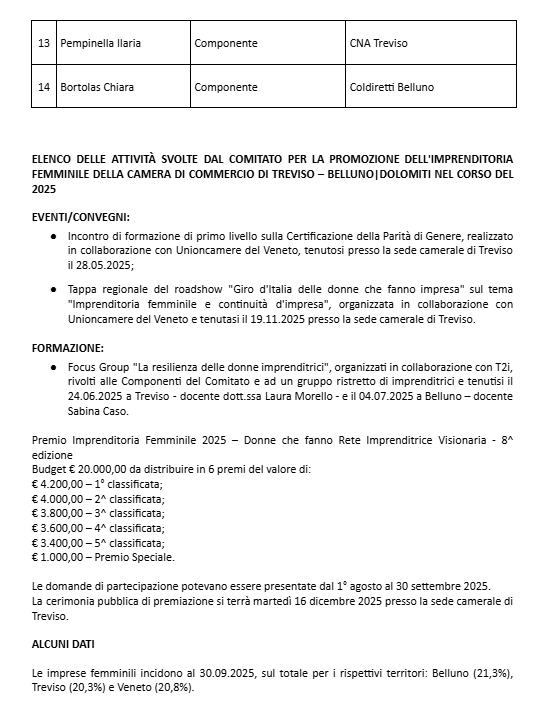 | 13 | Pempinella Ilaria | Componente | CNA Treviso |
|---|---|---|---|
| 14 | Bortolas Chiara | Componente | Coldiretti Belluno |

ELENCO DELLE ATTIVITÀ SVOLTE DAL COMITATO PER LA PROMOZIONE DELL'IMPRENDITORIA FEMMINILE DELLA CAMERA DI COMMERCIO DI TREVISO – BELLUNO|DOLOMITI NEL CORSO DEL 2025

EVENTI/CONVEGNI:

● Incontro di formazione di primo livello sulla Certificazione della Parità di Genere, realizzato in collaborazione con Unioncamere del Veneto, tenutosi presso la sede camerale di Treviso il 28.05.2025;

● Tappa regionale del roadshow "Giro d'Italia delle donne che fanno impresa" sul tema "Imprenditoria femminile e continuità d'impresa", organizzata in collaborazione con Unioncamere del Veneto e tenutasi il 19.11.2025 presso la sede camerale di Treviso.

FORMAZIONE:

● Focus Group "La resilienza delle donne imprenditrici", organizzati in collaborazione con T2i, rivolti alle Componenti del Comitato e ad un gruppo ristretto di imprenditrici e tenutisi il 24.06.2025 a Treviso - docente dott.ssa Laura Morello - e il 04.07.2025 a Belluno – docente Sabina Caso.

Premio Imprenditoria Femminile 2025 – Donne che fanno Rete Imprenditrice Visionaria - 8^ edizione
Budget € 20.000,00 da distribuire in 6 premi del valore di:
€ 4.200,00 – 1° classificata;
€ 4.000,00 – 2^ classificata;
€ 3.800,00 – 3^ classificata;
€ 3.600,00 – 4^ classificata;
€ 3.400,00 – 5^ classificata;
€ 1.000,00 – Premio Speciale.

Le domande di partecipazione potevano essere presentate dal 1° agosto al 30 settembre 2025.
La cerimonia pubblica di premiazione si terrà martedì 16 dicembre 2025 presso la sede camerale di Treviso.

ALCUNI DATI

Le imprese femminili incidono al 30.09.2025, sul totale per i rispettivi territori: Belluno (21,3%), Treviso (20,3%) e Veneto (20,8%).